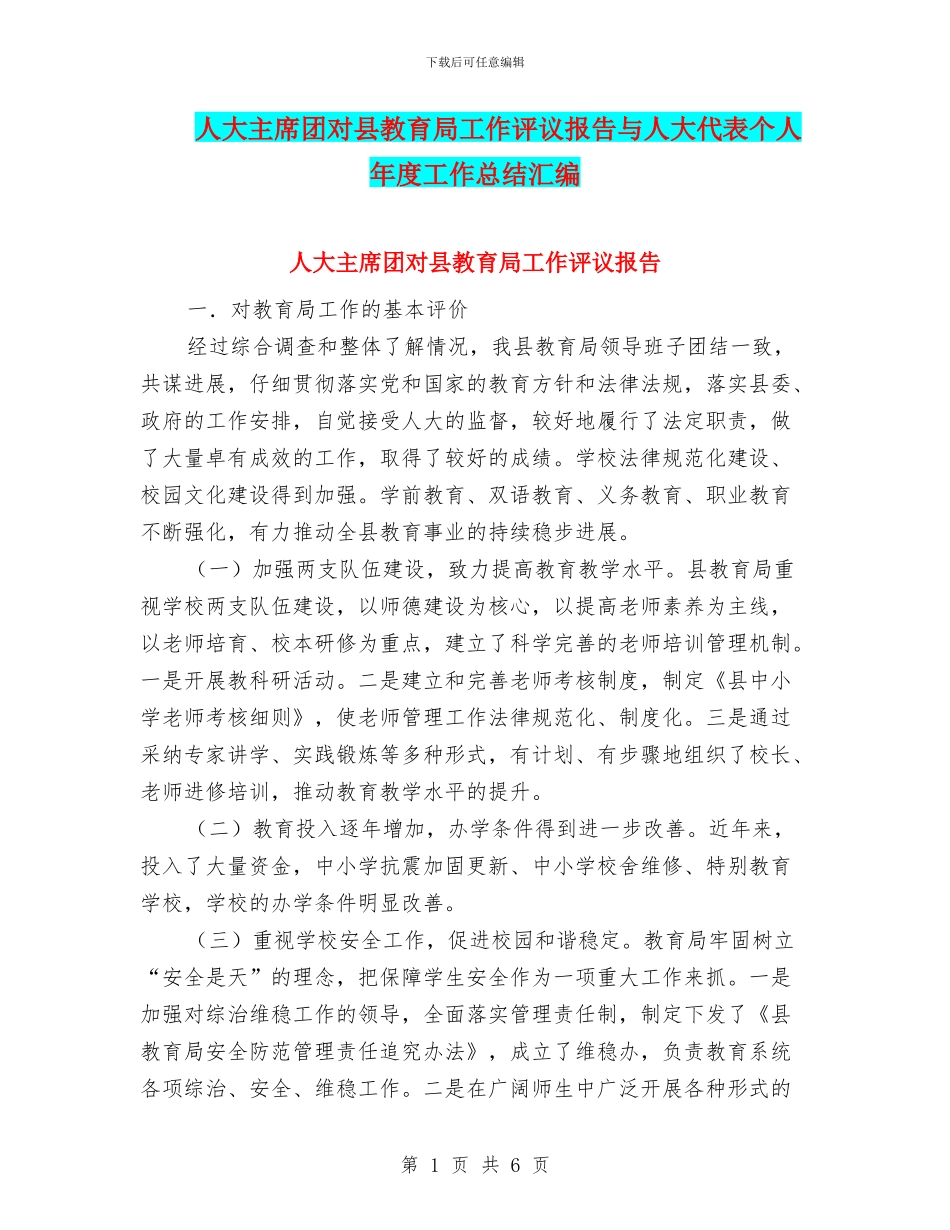 下载后可任意编辑

人大主席团对县教育局工作评议报告与人大代表个人年度工作总结汇编

人大主席团对县教育局工作评议报告

一．对教育局工作的基本评价

经过综合调查和整体了解情况，我县教育局领导班子团结一致，共谋进展，仔细贯彻落实党和国家的教育方针和法律法规，落实县委、政府的工作安排，自觉接受人大的监督，较好地履行了法定职责，做了大量卓有成效的工作，取得了较好的成绩。学校法律规范化建设、校园文化建设得到加强。学前教育、双语教育、义务教育、职业教育不断强化，有力推动全县教育事业的持续稳步进展。

（一）加强两支队伍建设，致力提高教育教学水平。县教育局重视学校两支队伍建设，以师德建设为核心，以提高老师素养为主线，以老师培育、校本研修为重点，建立了科学完善的老师培训管理机制。一是开展教科研活动。二是建立和完善老师考核制度，制定《县中小学老师考核细则》，使老师管理工作法律规范化、制度化。三是通过采纳专家讲学、实践锻炼等多种形式，有计划、有步骤地组织了校长、老师进修培训，推动教育教学水平的提升。

（二）教育投入逐年增加，办学条件得到进一步改善。近年来，投入了大量资金，中小学抗震加固更新、中小学校舍维修、特别教育学校，学校的办学条件明显改善。

（三）重视学校安全工作，促进校园和谐稳定。教育局牢固树立“安全是天”的理念，把保障学生安全作为一项重大工作来抓。一是加强对综治维稳工作的领导，全面落实管理责任制，制定下发了《县教育局安全防范管理责任追究办法》，成立了维稳办，负责教育系统各项综治、安全、维稳工作。二是在广阔师生中广泛开展各种形式的

第 1 页 共 6 页